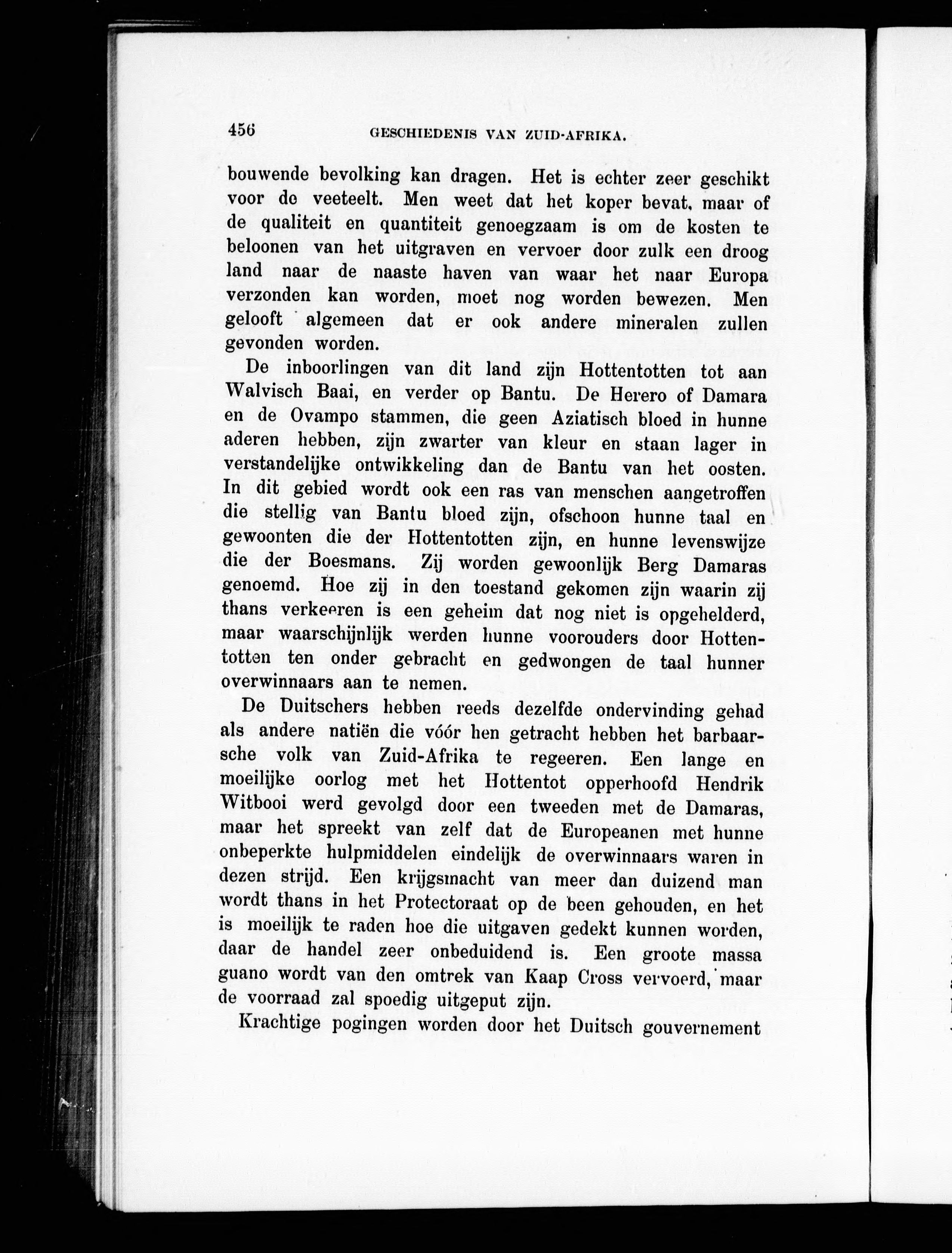 456 GESCHIEDENIS VAN ZUID-AFRIKA.

bouwende bevolking kan dragen. Het is echter zeer geschikt voor de veeteelt. Men weet dat het koper bevat, maar of de qualiteit en quantiteit genoegzaam is om de kosten te beloonen van het uitgraven en vervoer door zulk een droog land naar de naaste haven van waar het naar Europa verzonden kan worden, moet nog worden bewezen. Men gelooft algemeen dat er ook andere mineralen zullen gevonden worden.

De inboorlingen van dit land zijn Hottentotten tot aan Walvisch Baai, en verder op Bantu. De Herero of Damara en de Ovampo stammen, die geen Aziatisch bloed in hunne aderen hebben, zijn zwarter van kleur en staan lager in verstandelijke ontwikkeling dan de Bantu van het oosten. In dit gebied wordt ook een ras van menschen aangetroffen die stellig van Bantu bloed zijn, ofschoon hunne taal en gewoonten die der Hottentotten zijn, en hunne levenswijze die der Boesmans. Zij worden gewoonlijk Berg Damaras genoemd. Hoe zij in den toestand gekomen zijn waarin zij thans verkeeren is een geheim dat nog niet is opgehelderd, maar waarschijnlijk werden hunne voorouders door Hottentotten ten onder gebracht en gedwongen de taal hunner overwinnaars aan te nemen.

De Duitschers hebben reeds dezelfde ondervinding gehad als andere natiën die vóór hen getracht hebben het barbaarsche volk van Zuid-Afrika te regeeren. Een lange en moeilijke oorlog met het Hottentot opperhoofd Hendrik Witbooi werd gevolgd door een tweeden met de Damaras, maar het spreekt van zelf dat de Europeanen met hunne onbeperkte hulpmiddelen eindelijk de overwinnaars waren in dezen strijd. Een krijgsmacht van meer dan duizend man wordt thans in het Protectoraat op de been gehouden, en het is moeilijk te raden hoe die uitgaven gedekt kunnen worden, daar de handel zeer onbeduidend is. Een groote massa guano wordt van den omtrek van Kaap Cross vervoerd, maar de voorraad zal spoedig uitgeput zijn.

Krachtige pogingen worden door het Duitsch gouvernement